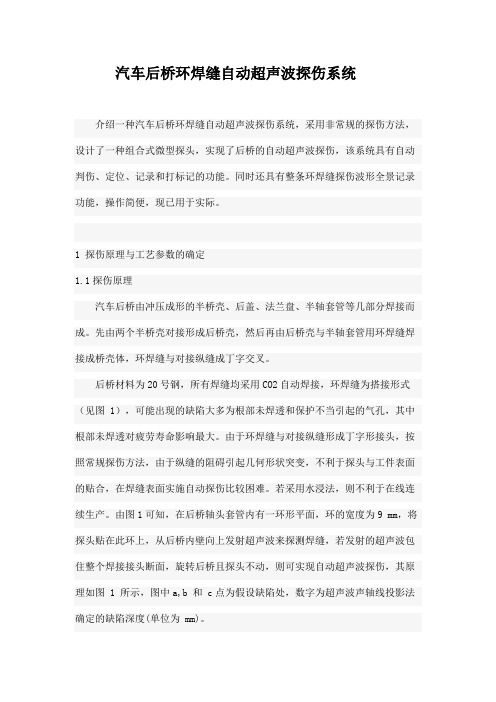 汽车后桥环焊缝自动超声波探伤系统

介绍一种汽车后桥环焊缝自动超声波探伤系统，采用非常规的探伤方法，设计了一种组合式微型探头，实现了后桥的自动超声波探伤，该系统具有自动判伤、定位、记录和打标记的功能。同时还具有整条环焊缝探伤波形全景记录功能，操作简便，现已用于实际。

1 探伤原理与工艺参数的确定

1.1 探伤原理

汽车后桥由冲压成形的半桥壳、后盖、法兰盘、半轴套管等几部分焊接而成。先由两个半桥壳对接形成后桥壳，然后再由后桥壳与半轴套管用环焊缝焊接成桥壳体，环焊缝与对接纵缝成丁字交叉。

后桥材料为 20 号钢，所有焊缝均采用 CO2 自动焊接，环焊缝为搭接形式（见图 1），可能出现的缺陷大多为根部未焊透和保护不当引起的气孔，其中根部未焊透对疲劳寿命影响最大。由于环焊缝与对接纵缝形成丁字形接头，按照常规探伤方法，由于纵缝的阻碍引起几何形状突变，不利于探头与工件表面的贴合，在焊缝表面实施自动探伤比较困难。若采用水浸法，则不利于在线连续生产。由图 1 可知，在后桥轴头套管内有一环形平面，环的宽度为 9 mm，将探头贴在此环上，从后桥内壁向上发射超声波来探测焊缝，若发射的超声波包住整个焊接接头断面，旋转后桥且探头不动，则可实现自动超声波探伤，其原理如图 1 所示，图中 a,b 和 c 点为假设缺陷处，数字为超声波声轴线投影法确定的缺陷深度(单位为 mm)。